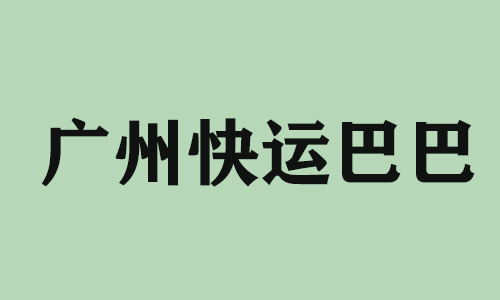 广州快运巴巴